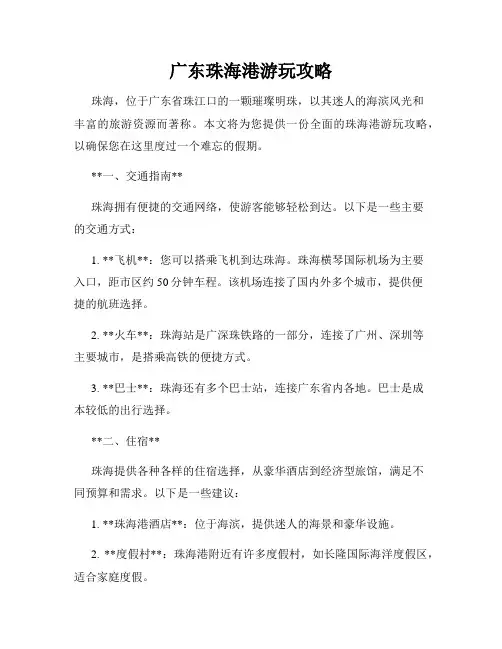 广东珠海港游玩攻略

珠海，位于广东省珠江口的一颗璀璨明珠，以其迷人的海滨风光和丰富的旅游资源而著称。本文将为您提供一份全面的珠海港游玩攻略，以确保您在这里度过一个难忘的假期。

**一、交通指南**

珠海拥有便捷的交通网络，使游客能够轻松到达。以下是一些主要的交通方式：

1. **飞机**：您可以搭乘飞机到达珠海。珠海横琴国际机场为主要入口，距市区约50分钟车程。该机场连接了国内外多个城市，提供便捷的航班选择。

2. **火车**：珠海站是广深珠铁路的一部分，连接了广州、深圳等主要城市，是搭乘高铁的便捷方式。

3. **巴士**：珠海还有多个巴士站，连接广东省内各地。巴士是成本较低的出行选择。

**二、住宿**

珠海提供各种各样的住宿选择，从豪华酒店到经济型旅馆，满足不同预算和需求。以下是一些建议：

1. **珠海港酒店**：位于海滨，提供迷人的海景和豪华设施。

2. **度假村**：珠海港附近有许多度假村，如长隆国际海洋度假区，适合家庭度假。